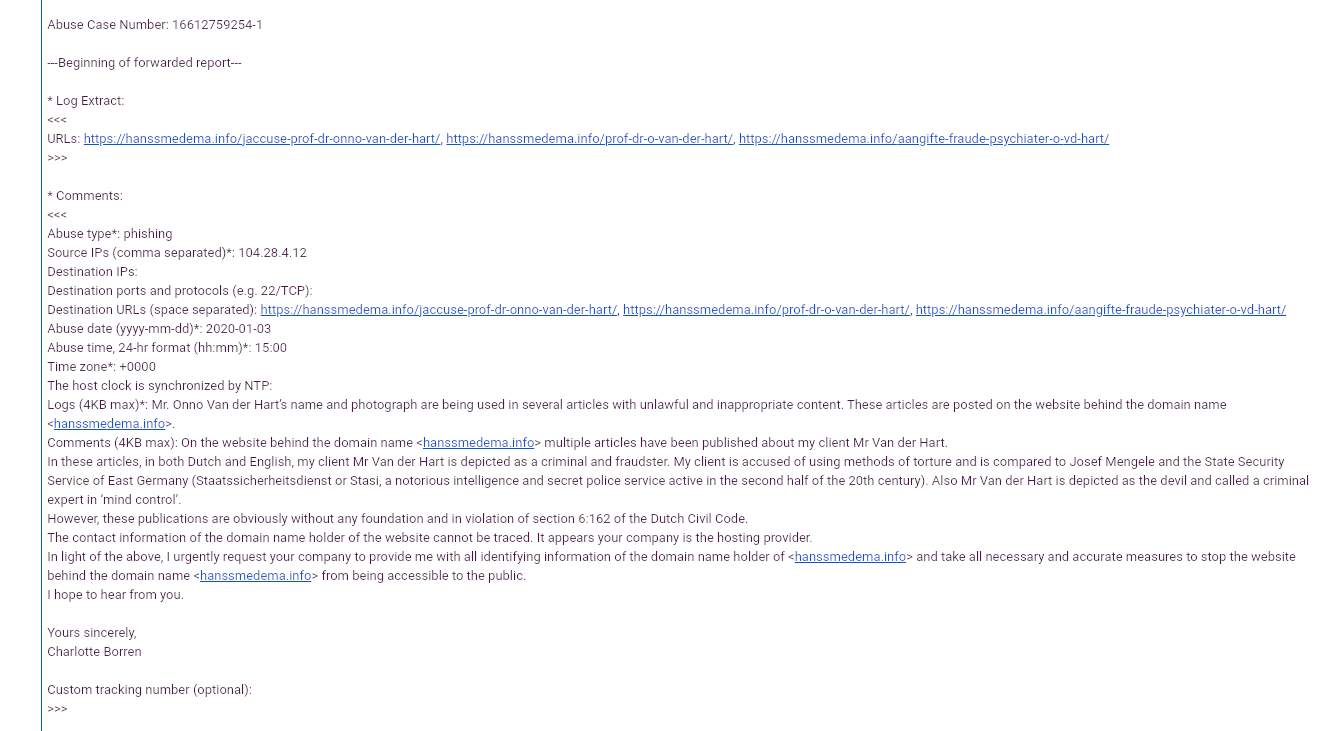 Abuse Case Number: 16612759254-1

---Beginning of forwarded report---

* Log Extract:
<<<
URLs: https://hanssmedema.info/jaccuse-prof-dr-onno-van-der-hart/, https://hanssmedema.info/prof-dr-o-van-der-hart/, https://hanssmedema.info/aangifte-fraude-psychiater-o-vd-hart/
>>>

* Comments:
<<<
Abuse type*: phishing
Source IPs (comma separated)*: 104.28.4.12
Destination IPs:
Destination ports and protocols (e.g. 22/TCP):
Destination URLs (space separated): https://hanssmedema.info/jaccuse-prof-dr-onno-van-der-hart/, https://hanssmedema.info/prof-dr-o-van-der-hart/, https://hanssmedema.info/aangifte-fraude-psychiater-o-vd-hart/
Abuse date (yyyy-mm-dd)*: 2020-01-03
Abuse time, 24-hr format (hh:mm)*: 15:00
Time zone*: +0000
The host clock is synchronized by NTP:
Logs (4KB max)*: Mr. Onno Van der Hart's name and photograph are being used in several articles with unlawful and inappropriate content. These articles are posted on the website behind the domain name <hanssmedema.info>.
Comments (4KB max): On the website behind the domain name <hanssmedema.info> multiple articles have been published about my client Mr Van der Hart.
In these articles, in both Dutch and English, my client Mr Van der Hart is depicted as a criminal and fraudster. My client is accused of using methods of torture and is compared to Josef Mengele and the State Security Service of East Germany (Staatssicherheitsdienst or Stasi, a notorious intelligence and secret police service active in the second half of the 20th century). Also Mr Van der Hart is depicted as the devil and called a criminal expert in 'mind control'.
However, these publications are obviously without any foundation and in violation of section 6:162 of the Dutch Civil Code.
The contact information of the domain name holder of the website cannot be traced. It appears your company is the hosting provider.
In light of the above, I urgently request your company to provide me with all identifying information of the domain name holder of <hanssmedema.info> and take all necessary and accurate measures to stop the website behind the domain name <hanssmedema.info> from being accessible to the public.
I hope to hear from you.

Yours sincerely,
Charlotte Borren

Custom tracking number (optional):
>>>